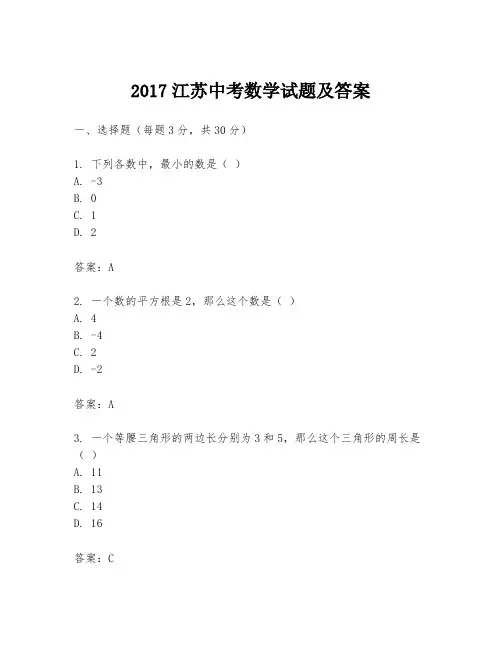 2017 江苏中考数学试题及答案

一、选择题（每题 3 分，共 30 分）

1. 下列各数中，最小的数是（ ）
A. -3
B. 0
C. 1
D. 2

答案：A

2. 一个数的平方根是 2，那么这个数是（ ）
A. 4
B. -4
C. 2
D. -2

答案：A

3. 一个等腰三角形的两边长分别为 3 和 5，那么这个三角形的周长是（ ）
A. 11
B. 13
C. 14
D. 16

答案：C